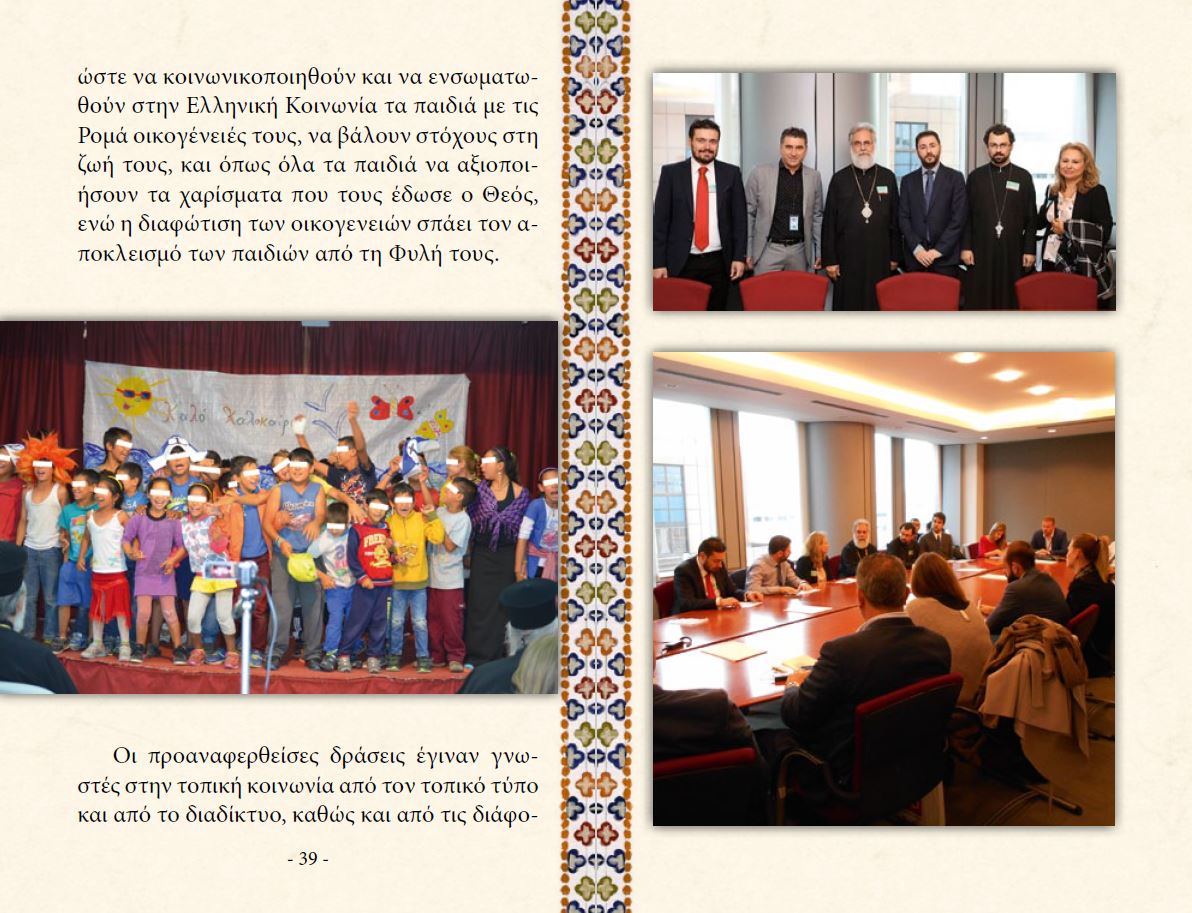 ώστε να κοινωνικοποιηθούν και να ενσωματωθούν στην Ελληνική Κοινωνία τα παιδιά με τις Ρομά οικογένειές τους, να βάλουν στόχους στη ζωή τους, και όπως όλα τα παιδιά να αξιοποιήσουν τα χαρίσματα που τους έδωσε ο Θεός, ενώ η διαφώτιση των οικογενειών σπάει τον αποκλεισμό των παιδιών από τη Φυλή τους.

Καλό Καλοκαίρι

Οι προαναφερθείσες δράσεις έγιναν γνωστές στην τοπική κοινωνία από τον τοπικό τύπο και από το διαδίκτυο, καθώς και από τις διάφο-

- 39 -